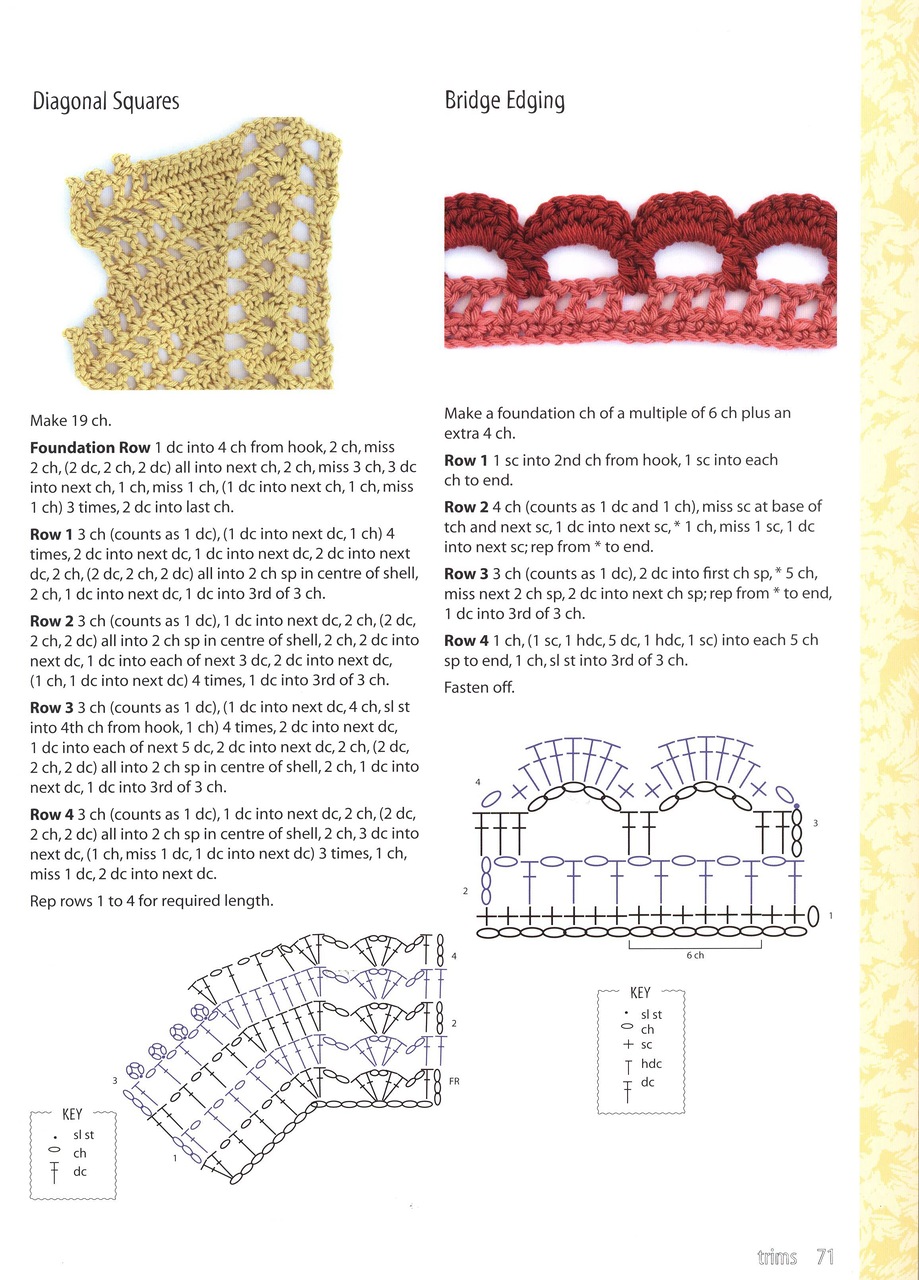 Diagonal Squares

Make 19 ch.

**Foundation Row** 1 dc into 4 ch from hook, 2 ch, miss 2 ch, (2 dc, 2 ch, 2 dc) all into next ch, 2 ch, miss 3 ch, 3 dc into next ch, 1 ch, miss 1 ch, (1 dc into next ch, 1 ch, miss 1 ch) 3 times, 2 dc into last ch.

**Row 1** 3 ch (counts as 1 dc), (1 dc into next dc, 1 ch) 4 times, 2 dc into next dc, 1 dc into next dc, 2 dc into next dc, 2 ch, (2 dc, 2 ch, 2 dc) all into 2 ch sp in centre of shell, 2 ch, 1 dc into next dc, 1 dc into 3rd of 3 ch.

**Row 2** 3 ch (counts as 1 dc), 1 dc into next dc, 2 ch, (2 dc, 2 ch, 2 dc) all into 2 ch sp in centre of shell, 2 ch, 2 dc into next dc, 1 dc into each of next 3 dc, 2 dc into next dc, (1 ch, 1 dc into next dc) 4 times, 1 dc into 3rd of 3 ch.

**Row 3** 3 ch (counts as 1 dc), (1 dc into next dc, 4 ch, sl st into 4th ch from hook, 1 ch) 4 times, 2 dc into next dc, 1 dc into each of next 5 dc, 2 dc into next dc, 2 ch, (2 dc, 2 ch, 2 dc) all into 2 ch sp in centre of shell, 2 ch, 1 dc into next dc, 1 dc into 3rd of 3 ch.

**Row 4** 3 ch (counts as 1 dc), 1 dc into next dc, 2 ch, (2 dc, 2 ch, 2 dc) all into 2 ch sp in centre of shell, 2 ch, 3 dc into next dc, (1 ch, miss 1 dc, 1 dc into next dc) 3 times, 1 ch, miss 1 dc, 2 dc into next dc.

Rep rows 1 to 4 for required length.

4
2
FR
3
1

KEY
sl st
ch
dc

Bridge Edging

Make a foundation ch of a multiple of 6 ch plus an extra 4 ch.

**Row 1** 1 sc into 2nd ch from hook, 1 sc into each ch to end.

**Row 2** 4 ch (counts as 1 dc and 1 ch), miss sc at base of tch and next sc, 1 dc into next sc, * 1 ch, miss 1 sc, 1 dc into next sc; rep from * to end.

**Row 3** 3 ch (counts as 1 dc), 2 dc into first ch sp, * 5 ch, miss next 2 ch sp, 2 dc into next ch sp; rep from * to end, 1 dc into 3rd of 3 ch.

**Row 4** 1 ch, (1 sc, 1 hdc, 5 dc, 1 hdc, 1 sc) into each 5 ch sp to end, 1 ch, sl st into 3rd of 3 ch.

Fasten off.

4
3
2
1
6 ch

KEY
sl st
ch
sc
hdc
dc

trims 71